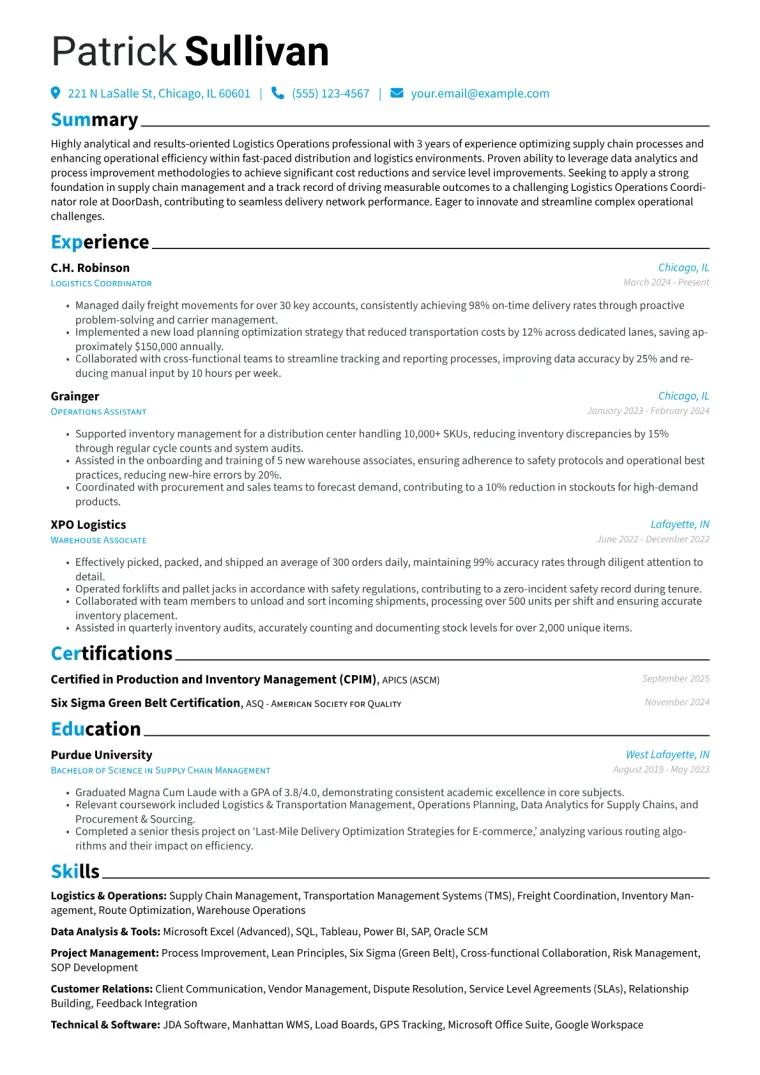 Patrick Sullivan

221 N LaSalle St, Chicago, IL 60601 | (555) 123-4567 | your.email@example.com

Summary

Highly analytical and results-oriented Logistics Operations professional with 3 years of experience optimizing supply chain processes and enhancing operational efficiency within fast-paced distribution and logistics environments. Proven ability to leverage data analytics and process improvement methodologies to achieve significant cost reductions and service level improvements. Seeking to apply a strong foundation in supply chain management and a track record of driving measurable outcomes to a challenging Logistics Operations Coordinator role at DoorDash, contributing to seamless delivery network performance. Eager to innovate and streamline complex operational challenges.

Experience

C.H. Robinson
Chicago, IL
Logistics Coordinator
March 2024 - Present

• Managed daily freight movements for over 30 key accounts, consistently achieving 98% on-time delivery rates through proactive problem-solving and carrier management.
• Implemented a new load planning optimization strategy that reduced transportation costs by 12% across dedicated lanes, saving approximately $150,000 annually.
• Collaborated with cross-functional teams to streamline tracking and reporting processes, improving data accuracy by 25% and reducing manual input by 10 hours per week.

Grainger
Chicago, IL
Operations Assistant
January 2023 - February 2024

• Supported inventory management for a distribution center handling 10,000+ SKUs, reducing inventory discrepancies by 15% through regular cycle counts and system audits.
• Assisted in the onboarding and training of 5 new warehouse associates, ensuring adherence to safety protocols and operational best practices, reducing new-hire errors by 20%.
• Coordinated with procurement and sales teams to forecast demand, contributing to a 10% reduction in stockouts for high-demand products.

XPO Logistics
Lafayette, IN
Warehouse Associate
June 2022 - December 2022

• Effectively picked, packed, and shipped an average of 300 orders daily, maintaining 99% accuracy rates through diligent attention to detail.
• Operated forklifts and pallet jacks in accordance with safety regulations, contributing to a zero-incident safety record during tenure.
• Collaborated with team members to unload and sort incoming shipments, processing over 500 units per shift and ensuring accurate inventory placement.
• Assisted in quarterly inventory audits, accurately counting and documenting stock levels for over 2,000 unique items.

Certifications

Certified in Production and Inventory Management (CPIM), APICS (ASCM)
September 2025

Six Sigma Green Belt Certification, ASQ - American Society for Quality
November 2024

Education

Purdue University
West Lafayette, IN
Bachelor of Science in Supply Chain Management
August 2019 - May 2023

• Graduated Magna Cum Laude with a GPA of 3.8/4.0, demonstrating consistent academic excellence in core subjects.
• Relevant coursework included Logistics & Transportation Management, Operations Planning, Data Analytics for Supply Chains, and Procurement & Sourcing.
• Completed a senior thesis project on 'Last-Mile Delivery Optimization Strategies for E-commerce,' analyzing various routing algorithms and their impact on efficiency.

Skills

Logistics & Operations: Supply Chain Management, Transportation Management Systems (TMS), Freight Coordination, Inventory Management, Route Optimization, Warehouse Operations

Data Analysis & Tools: Microsoft Excel (Advanced), SQL, Tableau, Power BI, SAP, Oracle SCM

Project Management: Process Improvement, Lean Principles, Six Sigma (Green Belt), Cross-functional Collaboration, Risk Management, SOP Development

Customer Relations: Client Communication, Vendor Management, Dispute Resolution, Service Level Agreements (SLAs), Relationship Building, Feedback Integration

Technical & Software: JDA Software, Manhattan WMS, Load Boards, GPS Tracking, Microsoft Office Suite, Google Workspace